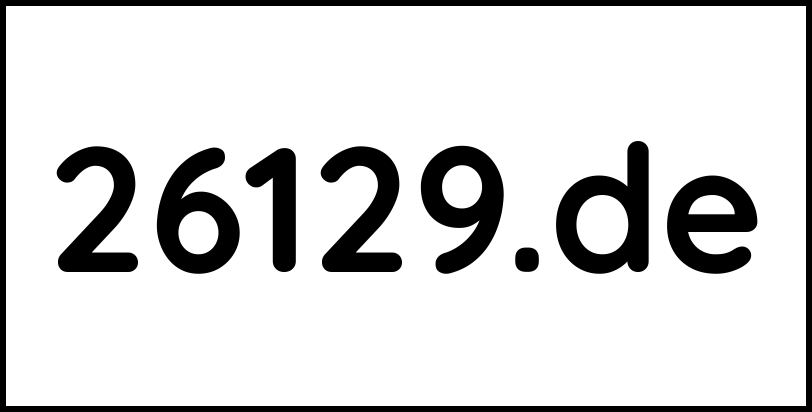 26129.de